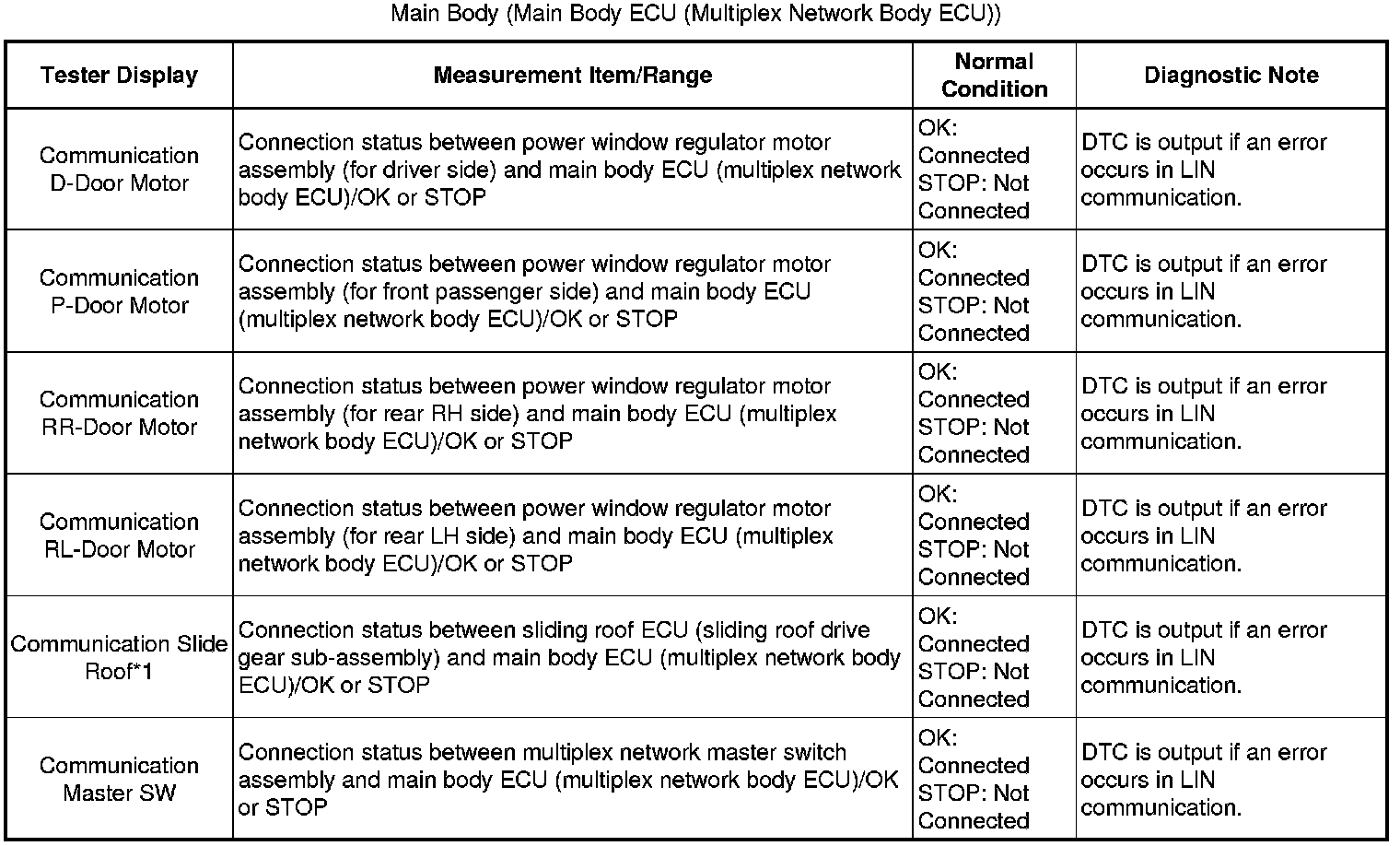 Main Body (Main Body ECU (Multiplex Network Body ECU))

| Tester Display | Measurement Item/Range | Normal Condition | Diagnostic Note |
|---|---|---|---|
| Communication D-Door Motor | Connection status between power window regulator motor assembly (for driver side) and main body ECU (multiplex network body ECU)/OK or STOP | OK: Connected STOP: Not Connected | DTC is output if an error occurs in LIN communication. |
| Communication P-Door Motor | Connection status between power window regulator motor assembly (for front passenger side) and main body ECU (multiplex network body ECU)/OK or STOP | OK: Connected STOP: Not Connected | DTC is output if an error occurs in LIN communication. |
| Communication RR-Door Motor | Connection status between power window regulator motor assembly (for rear RH side) and main body ECU (multiplex network body ECU)/OK or STOP | OK: Connected STOP: Not Connected | DTC is output if an error occurs in LIN communication. |
| Communication RL-Door Motor | Connection status between power window regulator motor assembly (for rear LH side) and main body ECU (multiplex network body ECU)/OK or STOP | OK: Connected STOP: Not Connected | DTC is output if an error occurs in LIN communication. |
| Communication Slide Roof*1 | Connection status between sliding roof ECU (sliding roof drive gear sub-assembly) and main body ECU (multiplex network body ECU)/OK or STOP | OK: Connected STOP: Not Connected | DTC is output if an error occurs in LIN communication. |
| Communication Master SW | Connection status between multiplex network master switch assembly and main body ECU (multiplex network body ECU)/OK or STOP | OK: Connected STOP: Not Connected | DTC is output if an error occurs in LIN communication. |